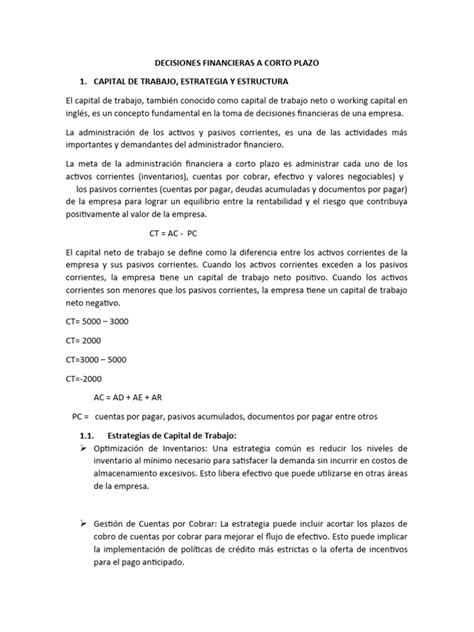 DECISIONES FINANCIERAS A CORTO PLAZO

1. CAPITAL DE TRABAJO, ESTRATEGIA Y ESTRUCTURA

El capital de trabajo, también conocido como capital de trabajo neto o working capital en inglés, es un concepto fundamental en la toma de decisiones financieras de una empresa.

La administración de los activos y pasivos corrientes, es una de las actividades más importantes y demandantes del administrador financiero.

La meta de la administración financiera a corto plazo es administrar cada uno de los activos corrientes (inventarios), cuentas por cobrar, efectivo y valores negociables) y los pasivos corrientes (cuentas por pagar, deudas acumuladas y documentos por pagar) de la empresa para lograr un equilibrio entre la rentabilidad y el riesgo que contribuya positivamente al valor de la empresa.

CT = AC - PC

El capital neto de trabajo se define como la diferencia entre los activos corrientes de la empresa y sus pasivos corrientes. Cuando los activos corrientes exceden a los pasivos corrientes, la empresa tiene un capital de trabajo neto positivo. Cuando los activos corrientes son menores que los pasivos corrientes, la empresa tiene un capital de trabajo neto negativo.

CT= 5000 – 3000

CT= 2000

CT=3000 – 5000

CT=-2000

AC = AD + AE + AR

PC = cuentas por pagar, pasivos acumulados, documentos por pagar entre otros

1.1. Estrategias de Capital de Trabajo:

➢ Optimización de Inventarios: Una estrategia común es reducir los niveles de inventario al mínimo necesario para satisfacer la demanda sin incurrir en costos de almacenamiento excesivos. Esto libera efectivo que puede utilizarse en otras áreas de la empresa.

➢ Gestión de Cuentas por Cobrar: La estrategia puede incluir acortar los plazos de cobro de cuentas por cobrar para mejorar el flujo de efectivo. Esto puede implicar la implementación de políticas de crédito más estrictas o la oferta de incentivos para el pago anticipado.